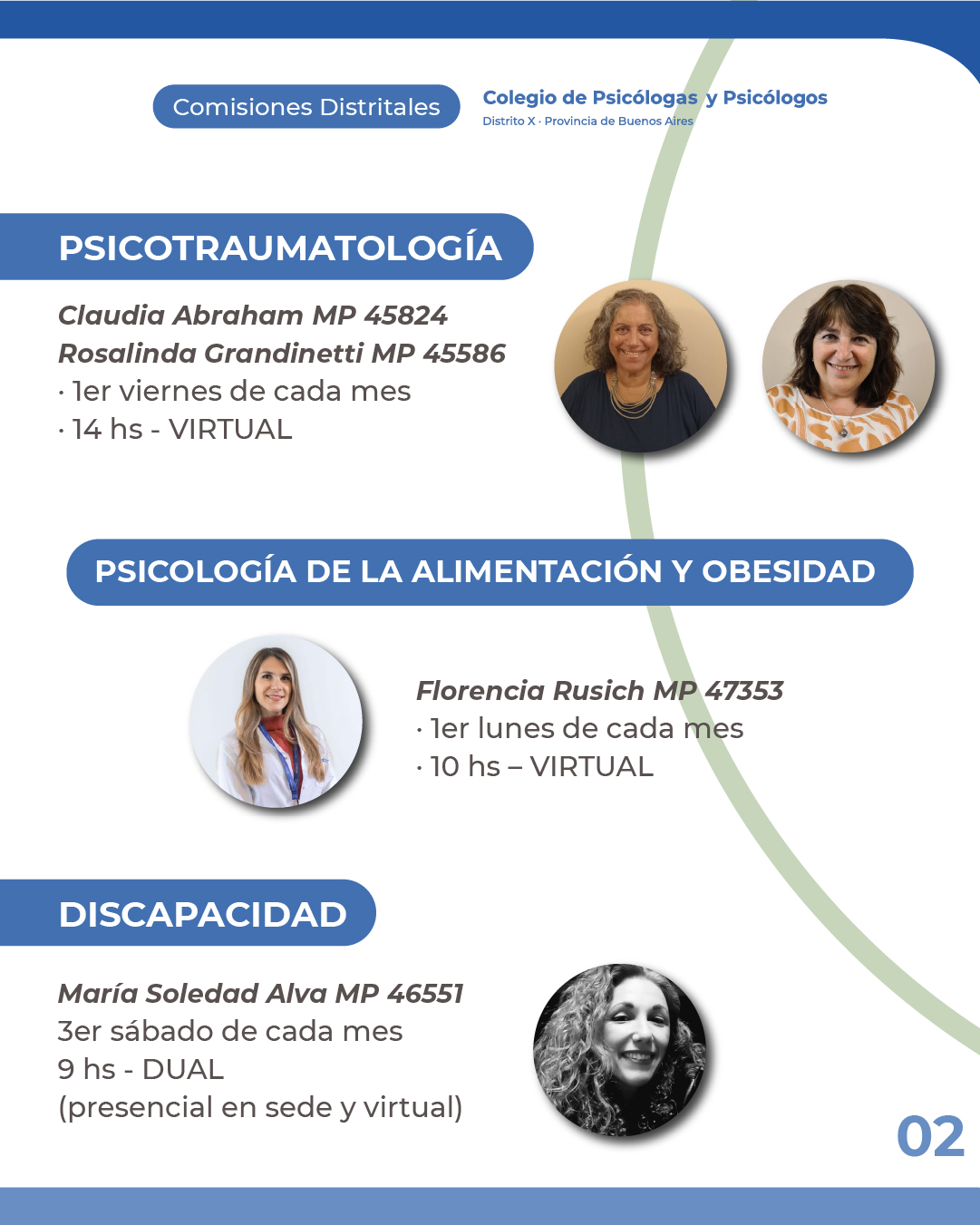 Comisiones Distritales

Colegio de Psicólogas y Psicólogos
Distrito X · Provincia de Buenos Aires

PSICOTRAUMATOLOGÍA

Claudia Abraham MP 45824
Rosalinda Grandinetti MP 45586
· 1er viernes de cada mes
· 14 hs - VIRTUAL

PSICOLOGÍA DE LA ALIMENTACIÓN Y OBESIDAD

Florencia Rusich MP 47353
· 1er lunes de cada mes
· 10 hs – VIRTUAL

DISCAPACIDAD

María Soledad Alva MP 46551
3er sábado de cada mes
9 hs - DUAL
(presencial en sede y virtual)

02